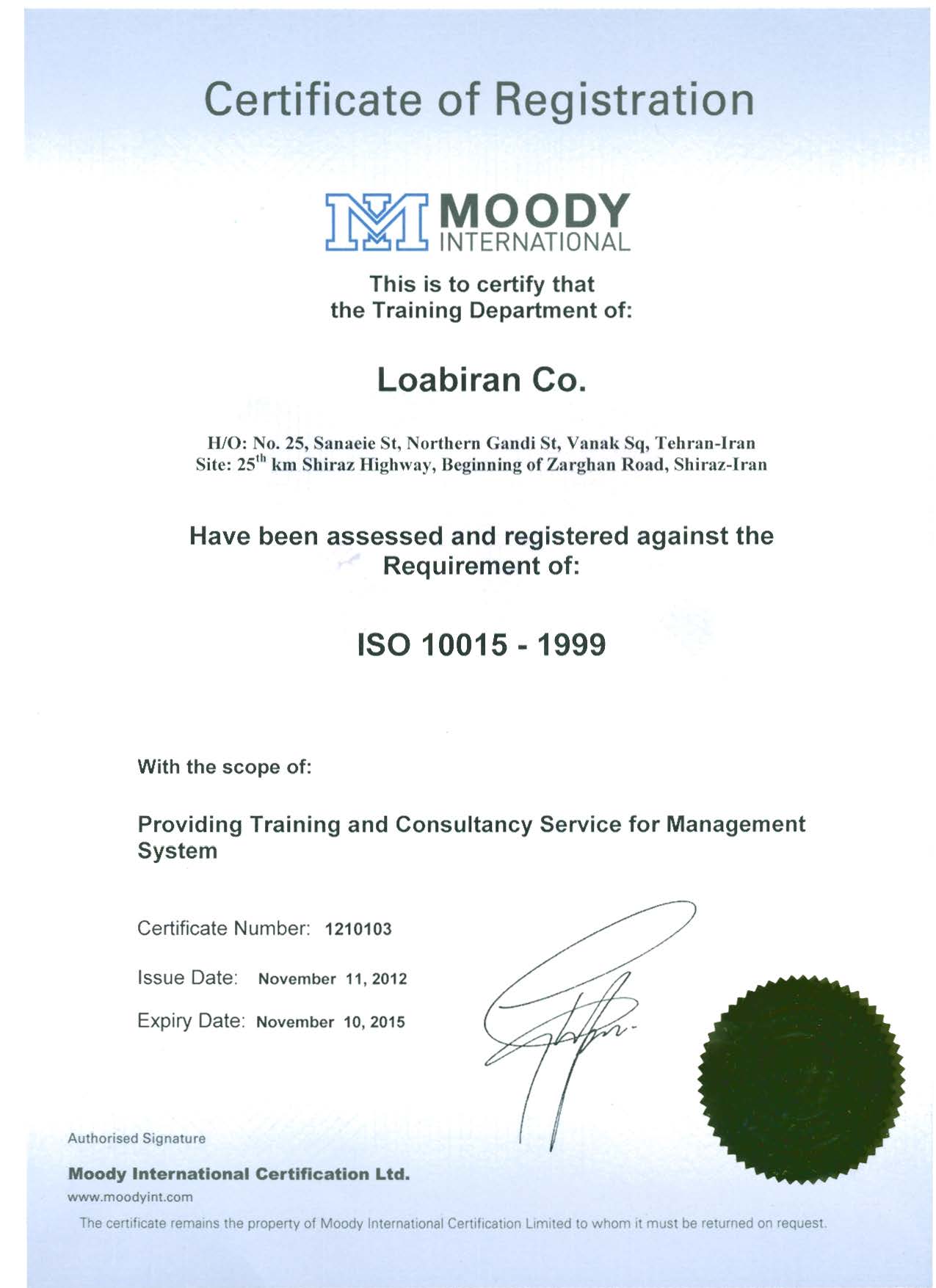 Certificate of Registration

MOODY INTERNATIONAL

This is to certify that
the Training Department of:

Loabiran Co.

H/O: No. 25, Sanaeie St, Northern Gandi St, Vanak Sq, Tehran-Iran
Site: 25$^{th}$ km Shiraz Highway, Beginning of Zarghan Road, Shiraz-Iran

Have been assessed and registered against the Requirement of:

ISO 10015 - 1999

With the scope of:

Providing Training and Consultancy Service for Management System

Certificate Number: 1210103

Issue Date: November 11, 2012

Expiry Date: November 10, 2015

Authorised Signature

Moody International Certification Ltd.

www.moodyint.com

The certificate remains the property of Moody International Certification Limited to whom it must be returned on request.